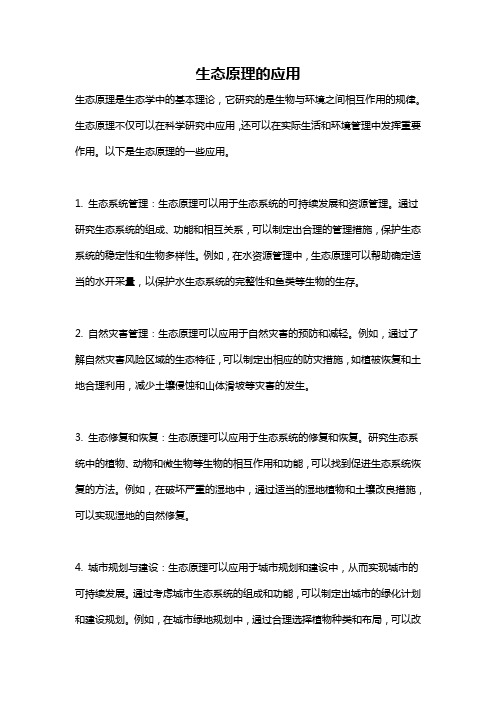 生态原理的应用

生态原理是生态学中的基本理论，它研究的是生物与环境之间相互作用的规律。生态原理不仅可以在科学研究中应用，还可以在实际生活和环境管理中发挥重要作用。以下是生态原理的一些应用。

1. 生态系统管理：生态原理可以用于生态系统的可持续发展和资源管理。通过研究生态系统的组成、功能和相互关系，可以制定出合理的管理措施，保护生态系统的稳定性和生物多样性。例如，在水资源管理中，生态原理可以帮助确定适当的水开采量，以保护水生态系统的完整性和鱼类等生物的生存。

2. 自然灾害管理：生态原理可以应用于自然灾害的预防和减轻。例如，通过了解自然灾害风险区域的生态特征，可以制定出相应的防灾措施，如植被恢复和土地合理利用，减少土壤侵蚀和山体滑坡等灾害的发生。

3. 生态修复和恢复：生态原理可以应用于生态系统的修复和恢复。研究生态系统中的植物、动物和微生物等生物的相互作用和功能，可以找到促进生态系统恢复的方法。例如，在破坏严重的湿地中，通过适当的湿地植物和土壤改良措施，可以实现湿地的自然修复。

4. 城市规划与建设：生态原理可以应用于城市规划和建设中，从而实现城市的可持续发展。通过考虑城市生态系统的组成和功能，可以制定出城市的绿化计划和建设规划。例如，在城市绿地规划中，通过合理选择植物种类和布局，可以改